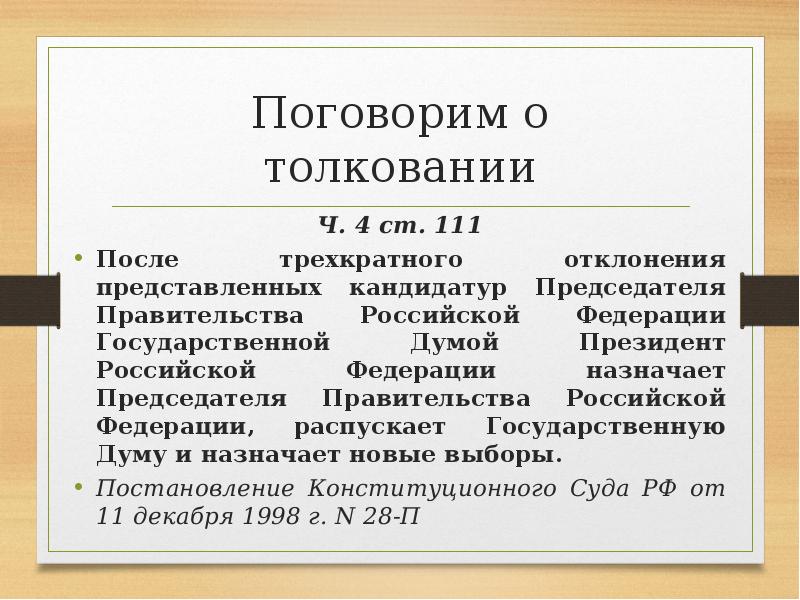 Поговорим о толковании

Ч. 4 ст. 111

• После трехкратного отклонения представленных кандидатур Председателя Правительства Российской Федерации Государственной Думой Президент Российской Федерации назначает Председателя Правительства Российской Федерации, распускает Государственную Думу и назначает новые выборы.

• Постановление Конституционного Суда РФ от 11 декабря 1998 г. N 28-П